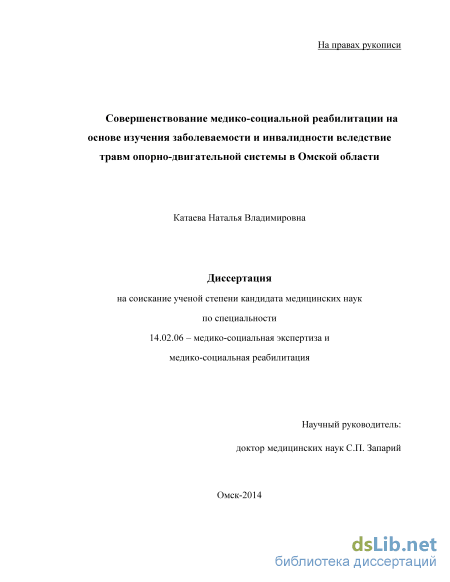 На правах рукописи

Совершенствование медико-социальной реабилитации на основе изучения заболеваемости и инвалидности вследствие травм опорно-двигательной системы в Омской области

Катаева Наталья Владимировна

Диссертация
на соискание ученой степени кандидата медицинских наук
по специальности
14.02.06 – медико-социальная экспертиза и
медико-социальная реабилитация

Научный руководитель:
доктор медицинских наук С.П. Запарий

Омск-2014

dsLib.net
библиотека диссертаций